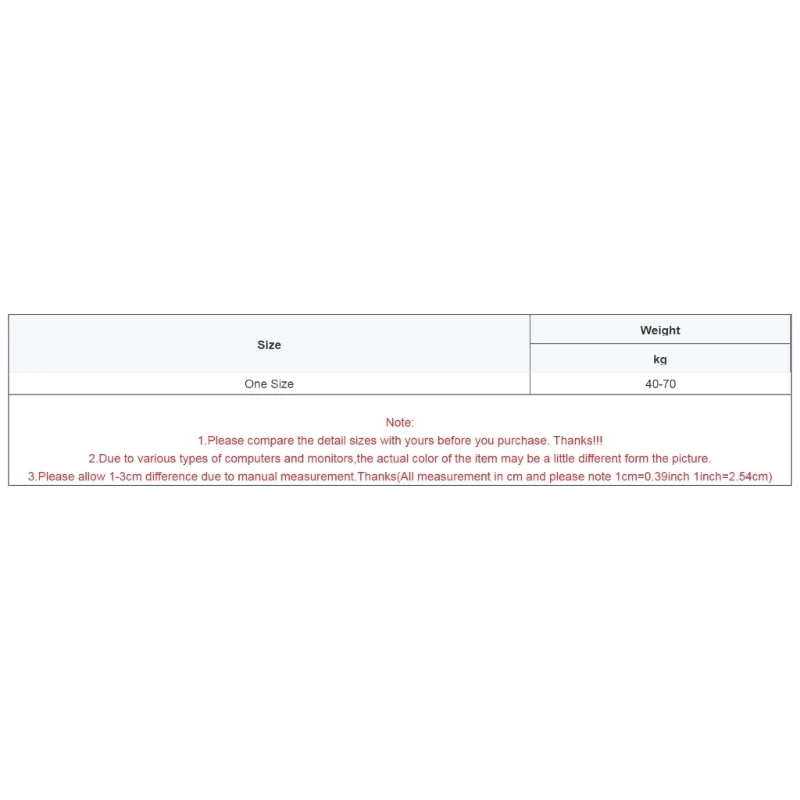 | Size | Weight |
|---|---|
| | kg |
| One Size | 40-70 |

Note:
1.Please compare the detail sizes with yours before you purchase. Thanks!!!
2.Due to various types of computers and monitors,the actual color of the item may be a little different form the picture.
3.Please allow 1-3cm difference due to manual measurement.Thanks(All measurement in cm and please note 1cm=0.39inch 1inch=2.54cm)